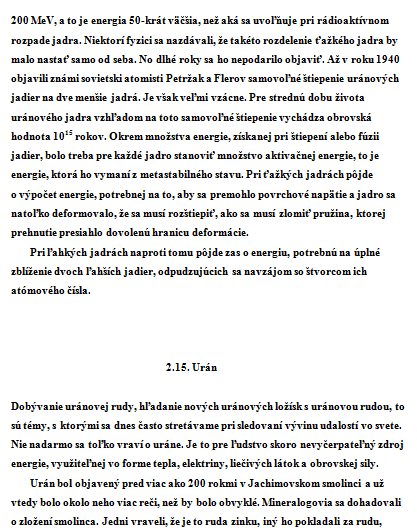 200 MeV, a to je energia 50-krát väčšia, než aká sa uvoľňuje pri rádioaktívnom rozpade jadra. Niektorí fyzici sa nazdávali, že takéto rozdelenie ťažkého jadra by malo nastať samo od seba. No dlhé roky sa ho nepodarilo objaviť. Až v roku 1940 objavili známi sovietski atomisti Petržak a Flerov samovoľné štiepenie uránových jadier na dve menšie jadrá. Je však veľmi vzácne. Pre strednú dobu života uránového jadra vzhľadom na toto samovoľné štiepenie vychádza obrovská hodnota $10^{15}$ rokov. Okrem množstva energie, získanej pri štiepení alebo fúzii jadier, bolo treba pre každé jadro stanoviť množstvo aktivačnej energie, to je energie, ktorá ho vymaní z metastabilného stavu. Pri ťažkých jadrách pôjde o výpočet energie, potrebnej na to, aby sa premohlo povrchové napätie a jadro sa natoľko deformovalo, že sa musí rozštiepiť, ako sa musí zlomiť pružina, ktorej prehnutie presiahlo dovolenú hranicu deformácie.

Pri ľahkých jadrách naproti tomu pôjde zas o energiu, potrebnú na úplné zblíženie dvoch ľahších jadier, odpudzujúcich sa navzájom so štvorcom ich atómového čísla.

2.15. Urán

Dobývanie uránovej rudy, hľadanie nových uránových ložísk s uránovou rudou, to sú témy, s ktorými sa dnes často stretávame pri sledovaní vývinu udalostí vo svete. Nie nadarmo sa toľko vraví o uráne. Je to pre ľudstvo skoro nevyčerpateľný zdroj energie, využiteľnej vo forme tepla, elektriny, liečivých látok a obrovskej sily.

Urán bol objavený pred viac ako 200 rokmi v Jachimovskom smolinci a už vtedy bolo okolo neho viac reči, než by bolo obvyklé. Mineralogovia sa dohadovali o zložení smolinca. Jedni vraveli, že je to ruda zinku, iný ho pokladali za rudu,